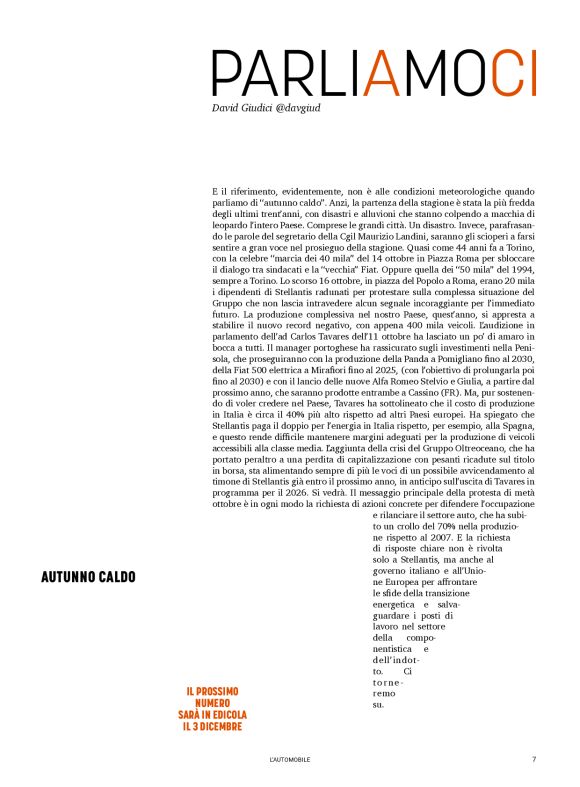 PARLIAMOCI

David Giudici @davgiud

E il riferimento, evidentemente, non è alle condizioni meteorologiche quando parliamo di "autunno caldo". Anzi, la partenza della stagione è stata la più fredda degli ultimi trent'anni, con disastri e alluvioni che stanno colpendo a macchia di leopardo l'intero Paese. Comprese le grandi città. Un disastro. Invece, parafrasando le parole del segretario della Cgil Maurizio Landini, saranno gli scioperi a farsi sentire a gran voce nel prosieguo della stagione. Quasi come 44 anni fa a Torino, con la celebre "marcia dei 40 mila" del 14 ottobre in Piazza Roma per sbloccare il dialogo tra sindacati e la "vecchia" Fiat. Oppure quella dei "50 mila" del 1994, sempre a Torino. Lo scorso 16 ottobre, in piazza del Popolo a Roma, erano 20 mila i dipendenti di Stellantis radunati per protestare sulla complessa situazione del Gruppo che non lascia intravedere alcun segnale incoraggiante per l'immediato futuro. La produzione complessiva nel nostro Paese, quest'anno, si appresta a stabilire il nuovo record negativo, con appena 400 mila veicoli. L'audizione in parlamento dell'ad Carlos Tavares dell'11 ottobre ha lasciato un po' di amaro in bocca a tutti. Il manager portoghese ha rassicurato sugli investimenti nella Penisola, che proseguiranno con la produzione della Panda a Pomigliano fino al 2030, della Fiat 500 elettrica a Mirafiori fino al 2025, (con l'obiettivo di prolungarla poi fino al 2030) e con il lancio delle nuove Alfa Romeo Stelvio e Giulia, a partire dal prossimo anno, che saranno prodotte entrambe a Cassino (FR). Ma, pur sostenendo di voler credere nel Paese, Tavares ha sottolineato che il costo di produzione in Italia è circa il 40% più alto rispetto ad altri Paesi europei. Ha spiegato che Stellantis paga il doppio per l'energia in Italia rispetto, per esempio, alla Spagna, e questo rende difficile mantenere margini adeguati per la produzione di veicoli accessibili alla classe media. L'aggiunta della crisi del Gruppo Oltreoceano, che ha portato peraltro a una perdita di capitalizzazione con pesanti ricadute sul titolo in borsa, sta alimentando sempre di più le voci di un possibile avvicendamento al timone di Stellantis già entro il prossimo anno, in anticipo sull'uscita di Tavares in programma per il 2026. Si vedrà. Il messaggio principale della protesta di metà ottobre è in ogni modo la richiesta di azioni concrete per difendere l'occupazione e rilanciare il settore auto, che ha subito un crollo del 70% nella produzione rispetto al 2007. E la richiesta di risposte chiare non è rivolta solo a Stellantis, ma anche al governo italiano e all'Unione Europea per affrontare le sfide della transizione energetica e salvaguardare i posti di lavoro nel settore della componentistica e dell'indotto. Ci torneremo su.

AUTUNNO CALDO

IL PROSSIMO NUMERO SARÀ IN EDICOLA IL 3 DICEMBRE

L'AUTOMOBILE

7